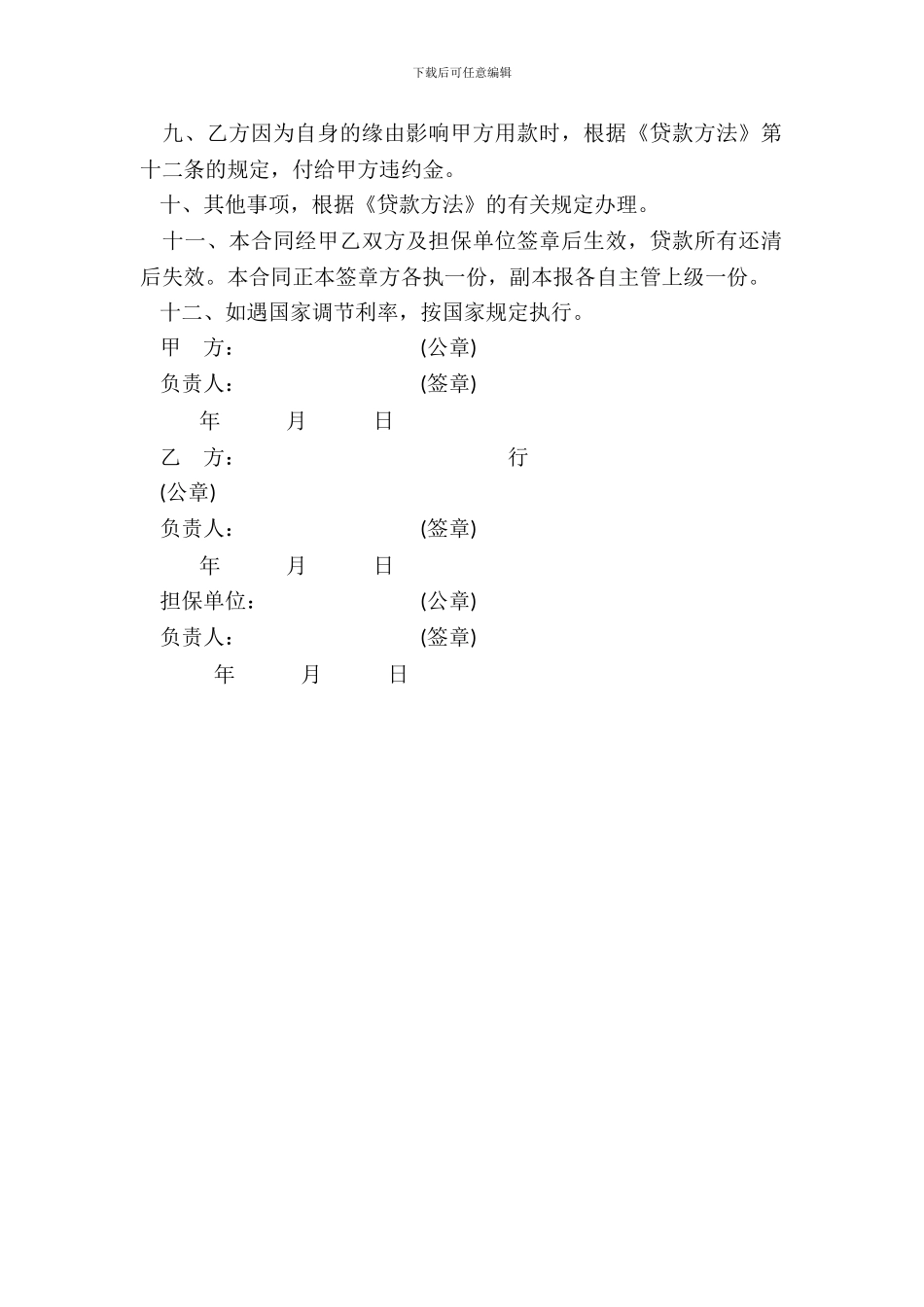 下载后可任意编辑

九、乙方因为自身的缘由影响甲方用款时，根据《贷款方法》第十二条的规定，付给甲方违约金。

十、其他事项，根据《贷款方法》的有关规定办理。

十一、本合同经甲乙双方及担保单位签章后生效，贷款所有还清后失效。本合同正本签章方各执一份，副本报各自主管上级一份。

十二、如遇国家调节利率，按国家规定执行。

甲　方：　(公章)

负责人：　(签章)

年　月　日

乙　方：　行

(公章)

负责人：　(签章)

年　月　日

担保单位：　(公章)

负责人：　(签章)

年　月　日